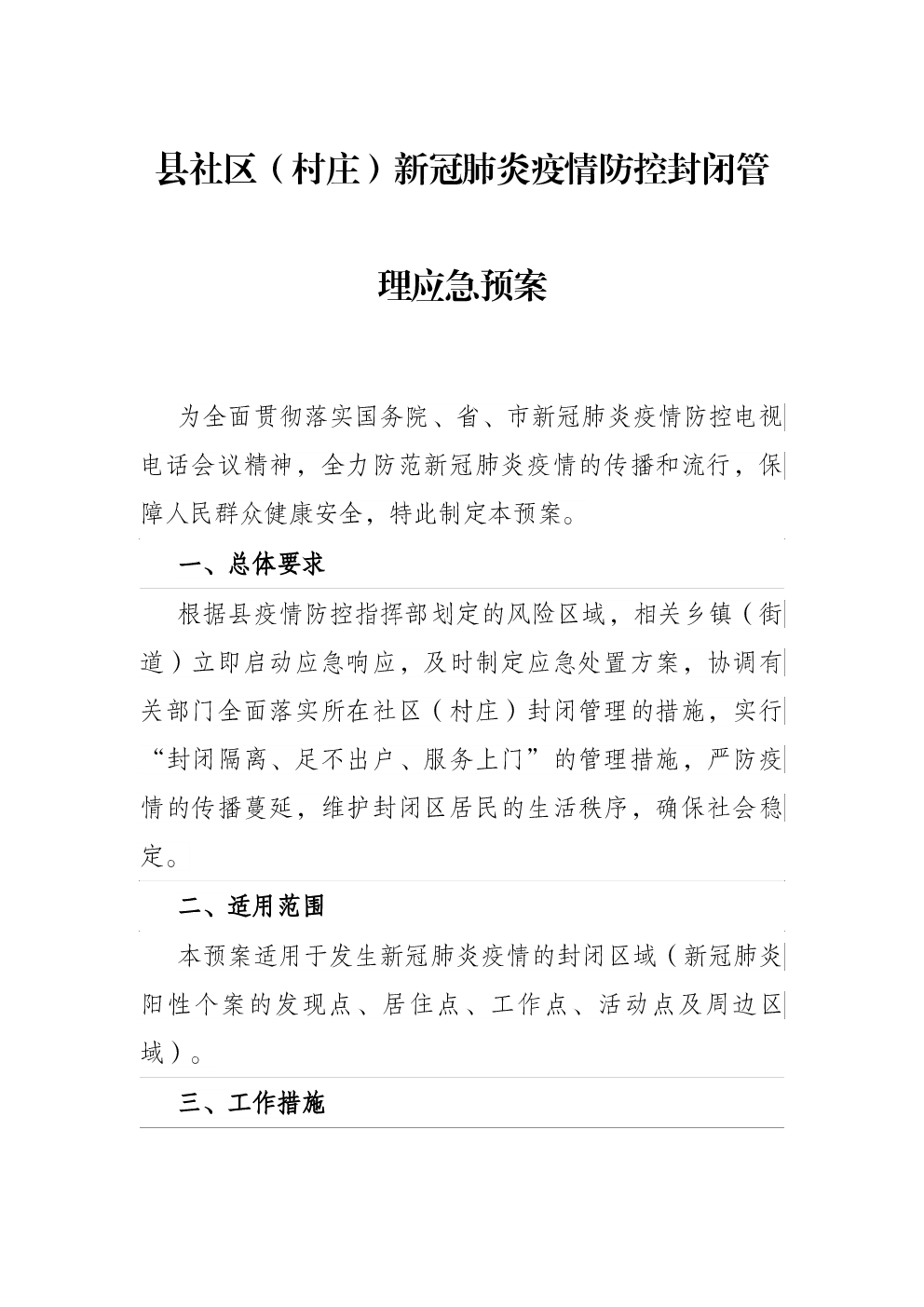 县社区（村庄）新冠肺炎疫情防控封闭管理应急预案

为全面贯彻落实国务院、省、市新冠肺炎疫情防控电视电话会议精神，全力防范新冠肺炎疫情的传播和流行，保障人民群众健康安全，特此制定本预案。

一、总体要求

根据县疫情防控指挥部划定的风险区域，相关乡镇（街道）立即启动应急响应，及时制定应急处置方案，协调有关部门全面落实所在社区（村庄）封闭管理的措施，实行“封闭隔离、足不出户、服务上门”的管理措施，严防疫情的传播蔓延，维护封闭区居民的生活秩序，确保社会稳定。

二、适用范围

本预案适用于发生新冠肺炎疫情的封闭区域（新冠肺炎阳性个案的发现点、居住点、工作点、活动点及周边区域）。

三、工作措施